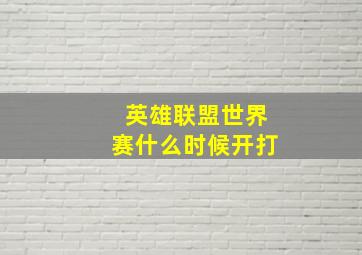 英雄联盟世界赛什么时候开打